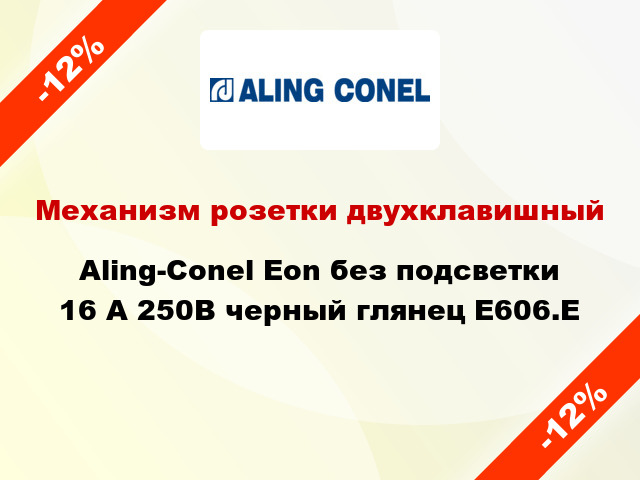 -12%

ALING CONEL

Механизм розетки двухклавишный

Aling-Conel Eon без подсветки 16 А 250В черный глянец E606.E

-12%